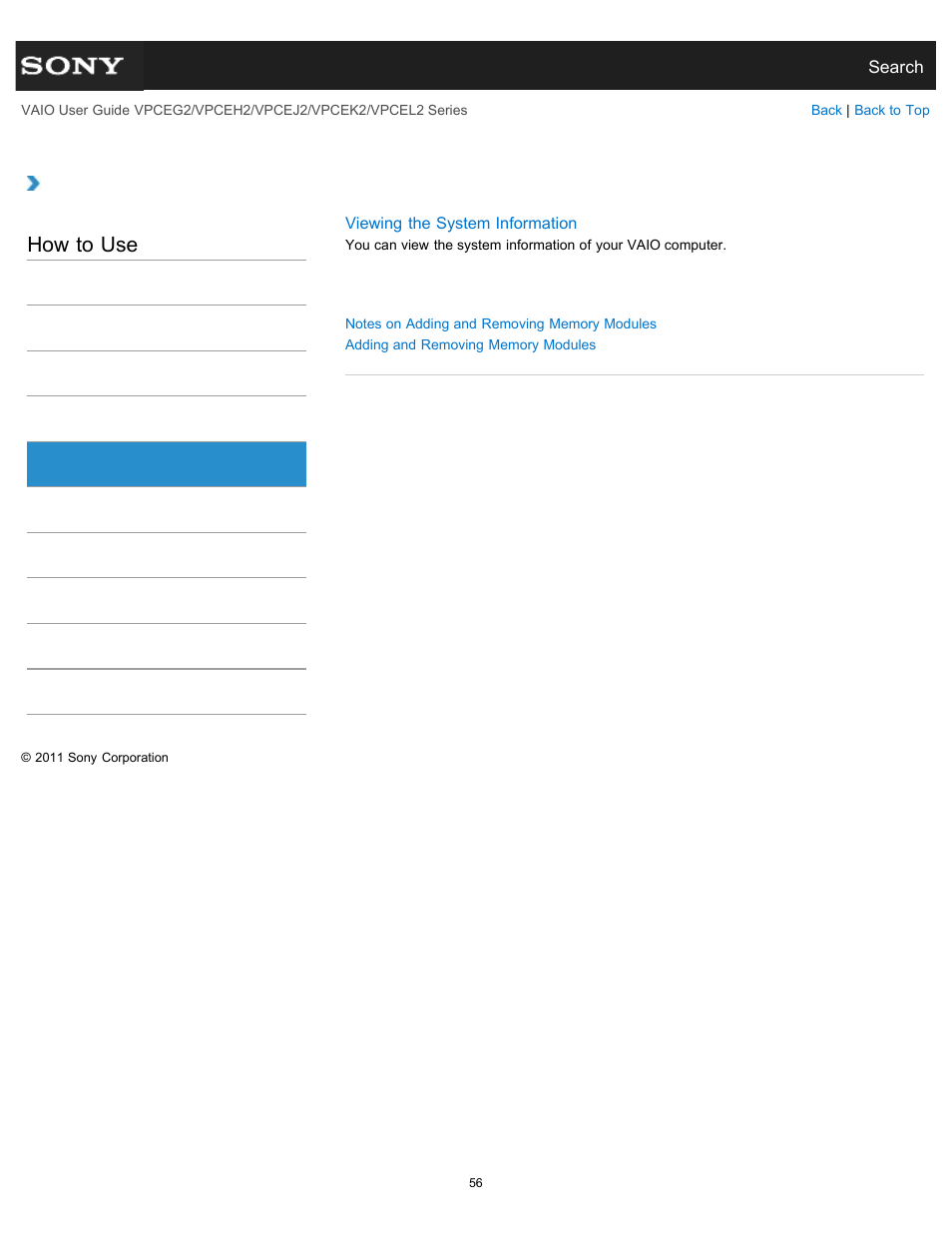 SONY

Search

VAIO User Guide VPCEG2/VPCEH2/VPCEJ2/VPCEK2/VPCEL2 Series

Back | Back to Top

How to Use

Viewing the System Information

You can view the system information of your VAIO computer.

Notes on Adding and Removing Memory Modules

Adding and Removing Memory Modules

© 2011 Sony Corporation

56